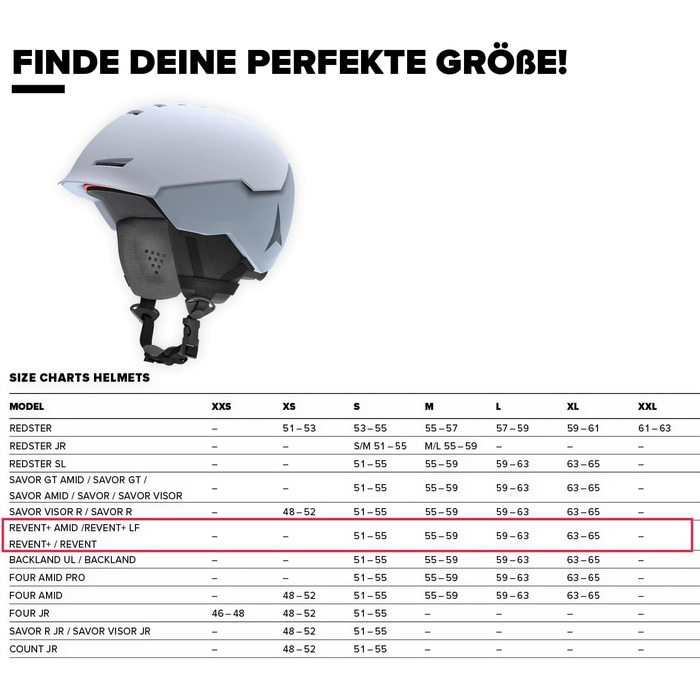 FINDE DEINE PERFEKTE GRÖßE!

SIZE CHARTS HELMETS

| MODEL | XXS | XS | S | M | L | XL | XXL |
|---|---|---|---|---|---|---|---|
| REDSTER | – | 51 – 53 | 53 – 55 | 55 – 57 | 57 – 59 | 59 – 61 | 61 – 63 |
| REDSTER JR | – | – | S/M 51 – 55 | M/L 55 – 59 | – | – | – |
| REDSTER SL | – | – | 51 – 55 | 55 – 59 | 59 – 63 | 63 – 65 | – |
| SAVOR GT AMID / SAVOR GT / SAVOR AMID / SAVOR / SAVOR VISOR | – | – | 51 – 55 | 55 – 59 | 59 – 63 | 63 – 65 | – |
| SAVOR VISOR R / SAVOR R | – | 48 – 52 | 51 – 55 | 55 – 59 | 59 – 63 | 63 – 65 | – |
| REVENT+ AMID /REVENT+ LF REVENT+ / REVENT | – | – | 51 – 55 | 55 – 59 | 59 – 63 | 63 – 65 | – |
| BACKLAND UL / BACKLAND | – | – | 51 – 55 | 55 – 59 | 59 – 63 | 63 – 65 | – |
| FOUR AMID PRO | – | – | 51 – 55 | 55 – 59 | 59 – 63 | 63 – 65 | – |
| FOUR AMID | – | 48 – 52 | 51 – 55 | 55 – 59 | 59 – 63 | 63 – 65 | – |
| FOUR JR | 46 – 48 | 48 – 52 | 51 – 55 | – | – | – | – |
| SAVOR R JR / SAVOR VISOR JR | – | 48 – 52 | 51 – 55 | – | – | – | – |
| COUNT JR | – | 48 – 52 | 51 – 55 | – | – | – | – |